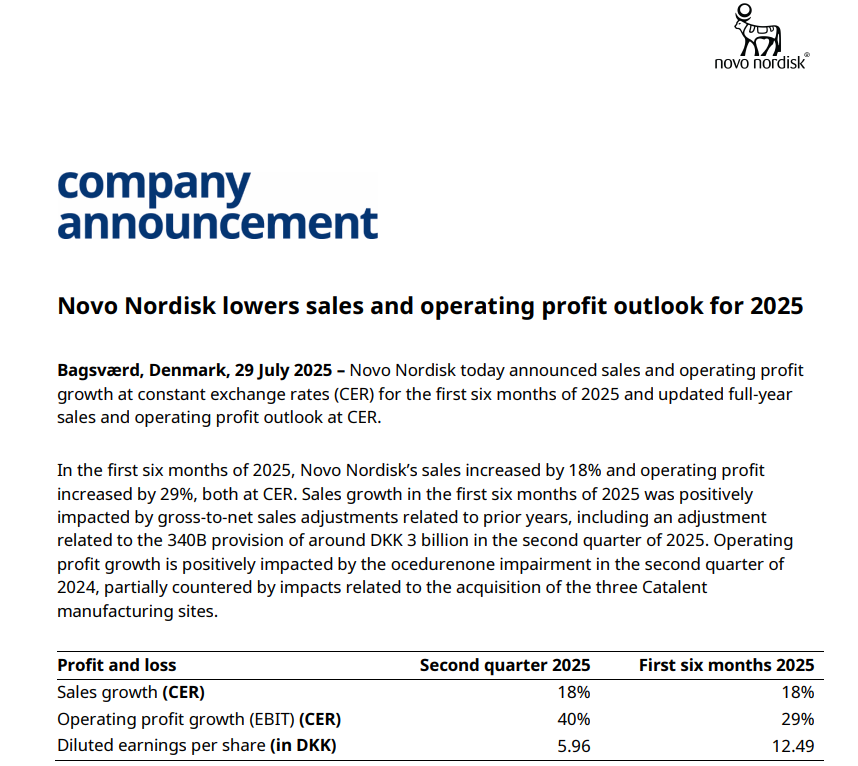 novo nordisk®

company announcement

Novo Nordisk lowers sales and operating profit outlook for 2025

Bagsværd, Denmark, 29 July 2025 – Novo Nordisk today announced sales and operating profit growth at constant exchange rates (CER) for the first six months of 2025 and updated full-year sales and operating profit outlook at CER.

In the first six months of 2025, Novo Nordisk's sales increased by 18% and operating profit increased by 29%, both at CER. Sales growth in the first six months of 2025 was positively impacted by gross-to-net sales adjustments related to prior years, including an adjustment related to the 340B provision of around DKK 3 billion in the second quarter of 2025. Operating profit growth is positively impacted by the ocedurenone impairment in the second quarter of 2024, partially countered by impacts related to the acquisition of the three Catalent manufacturing sites.

| Profit and loss | Second quarter 2025 | First six months 2025 |
|---|---|---|
| Sales growth (CER) | 18% | 18% |
| Operating profit growth (EBIT) (CER) | 40% | 29% |
| Diluted earnings per share (in DKK) | 5.96 | 12.49 |